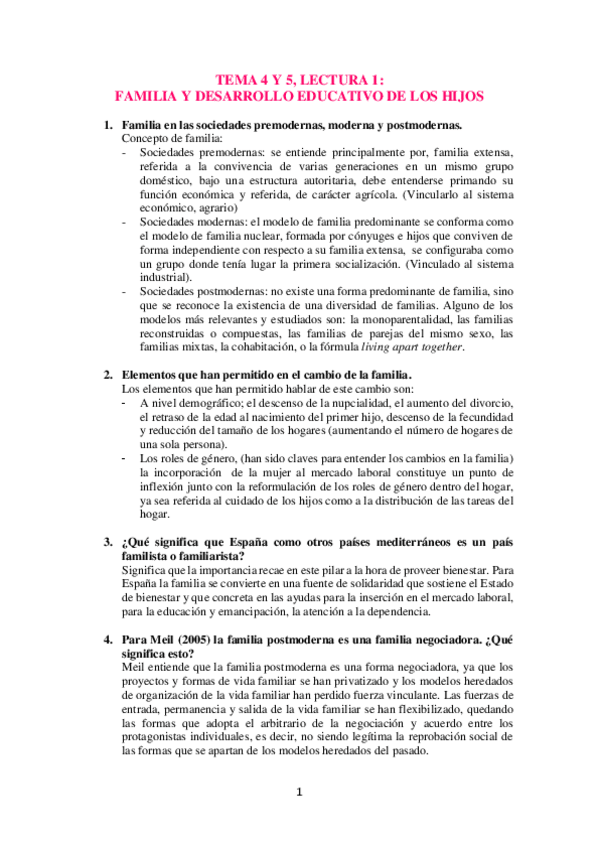 TEMA 4 Y 5, LECTURA 1:
FAMILIA Y DESARROLLO EDUCATIVO DE LOS HIJOS

1. Familia en las sociedades premodernas, moderna y postmodernas.
Concepto de familia:
- Sociedades premodernas: se entiende principalmente por, familia extensa, referida a la convivencia de varias generaciones en un mismo grupo doméstico, bajo una estructura autoritaria, debe entenderse primando su función económica y referida, de carácter agrícola. (Vincularlo al sistema económico, agrario)
- Sociedades modernas: el modelo de familia predominante se conforma como el modelo de familia nuclear, formada por cónyuges e hijos que conviven de forma independiente con respecto a su familia extensa, se configuraba como un grupo donde tenía lugar la primera socialización. (Vinculado al sistema industrial).
- Sociedades postmodernas: no existe una forma predominante de familia, sino que se reconoce la existencia de una diversidad de familias. Alguno de los modelos más relevantes y estudiados son: la monoparentalidad, las familias reconstruidas o compuestas, las familias de parejas del mismo sexo, las familias mixtas, la cohabitación, o la fórmula living apart together.

2. Elementos que han permitido en el cambio de la familia.
Los elementos que han permitido hablar de este cambio son:
- A nivel demográfico; el descenso de la nupcialidad, el aumento del divorcio, el retraso de la edad al nacimiento del primer hijo, descenso de la fecundidad y reducción del tamaño de los hogares (aumentando el número de hogares de una sola persona).
- Los roles de género, (han sido claves para entender los cambios en la familia) la incorporación de la mujer al mercado laboral constituye un punto de inflexión junto con la reformulación de los roles de género dentro del hogar, ya sea referida al cuidado de los hijos como a la distribución de las tareas del hogar.

3. ¿Qué significa que España como otros países mediterráneos es un país familista o familiarista?
Significa que la importancia recae en este pilar a la hora de proveer bienestar. Para España la familia se convierte en una fuente de solidaridad que sostiene el Estado de bienestar y que concreta en las ayudas para la inserción en el mercado laboral, para la educación y emancipación, la atención a la dependencia.

4. Para Meil (2005) la familia postmoderna es una familia negociadora. ¿Qué significa esto?
Meil entiende que la familia postmoderna es una forma negociadora, ya que los proyectos y formas de vida familiar se han privatizado y los modelos heredados de organización de la vida familiar han perdido fuerza vinculante. Las fuerzas de entrada, permanencia y salida de la vida familiar se han flexibilizado, quedando las formas que adopta el arbitrario de la negociación y acuerdo entre los protagonistas individuales, es decir, no siendo legítima la reprobación social de las formas que se apartan de los modelos heredados del pasado.

1